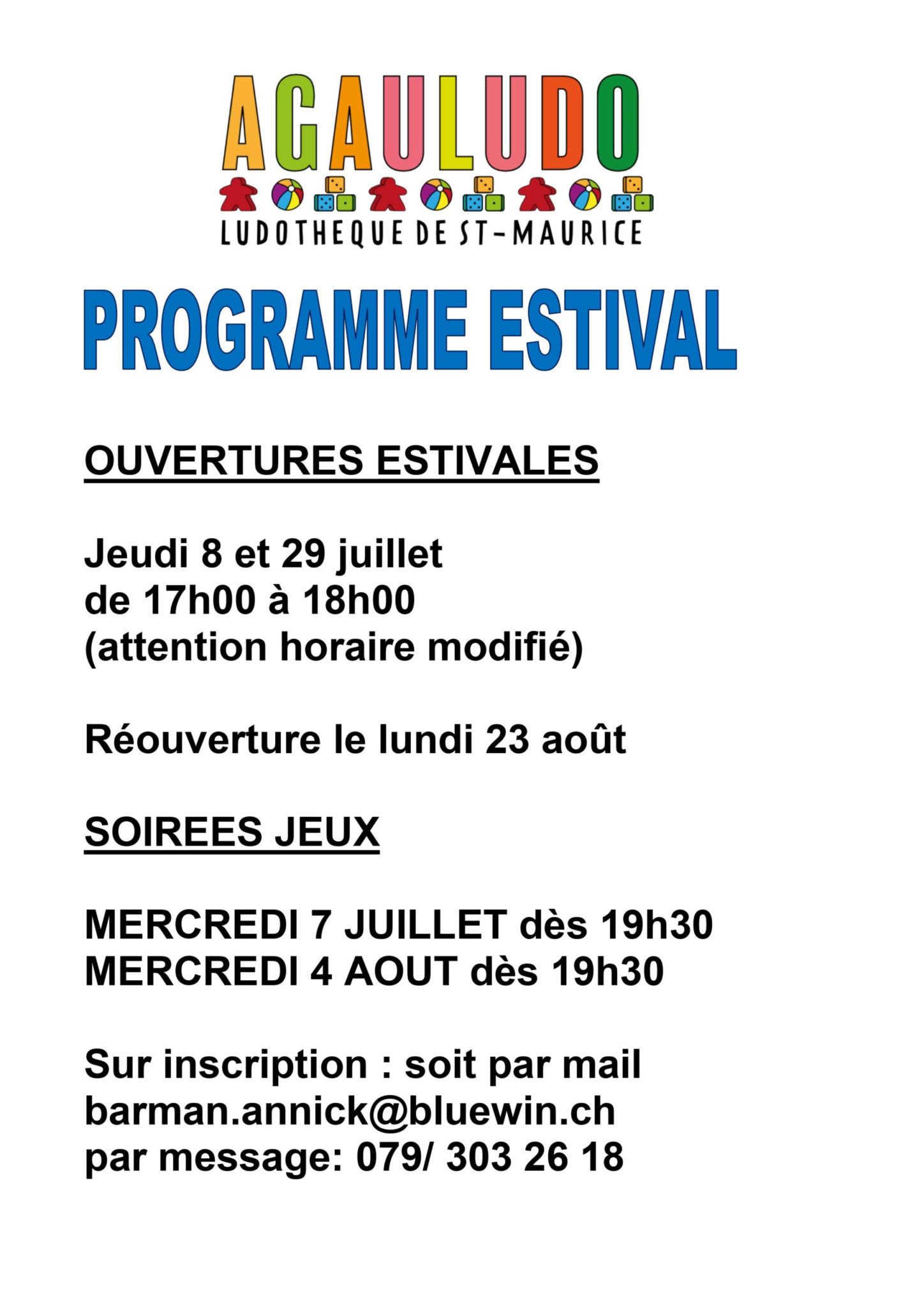 AGAULUDO
LUDOTHEQUE DE ST-MAURICE

PROGRAMME ESTIVAL

OUVERTURES ESTIVALES

Jeudi 8 et 29 juillet
de 17h00 à 18h00
(attention horaire modifié)

Réouverture le lundi 23 août

SOIREES JEUX

MERCREDI 7 JUILLET dès 19h30
MERCREDI 4 AOUT dès 19h30

Sur inscription : soit par mail
barman.annick@bluewin.ch
par message: 079/ 303 26 18